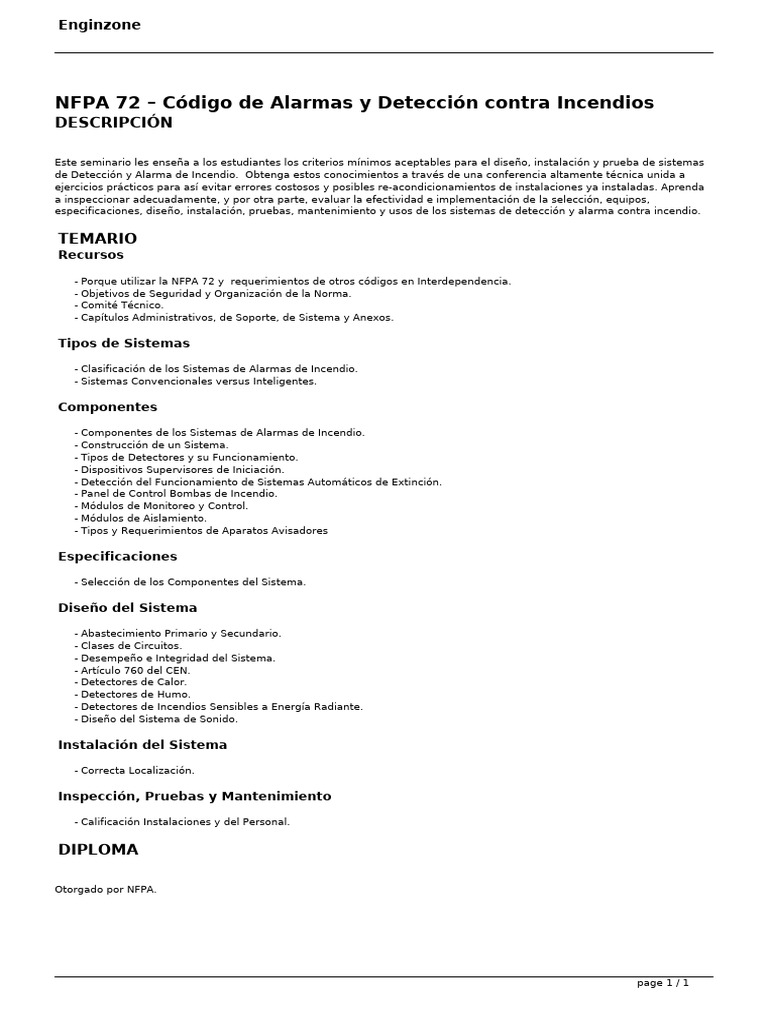 Enginzone

NFPA 72 – Código de Alarmas y Detección contra Incendios
DESCRIPCIÓN

Este seminario les enseña a los estudiantes los criterios mínimos aceptables para el diseño, instalación y prueba de sistemas de Detección y Alarma de Incendio. Obtenga estos conocimientos a través de una conferencia altamente técnica unida a ejercicios prácticos para así evitar errores costosos y posibles re-acondicionamientos de instalaciones ya instaladas. Aprenda a inspeccionar adecuadamente, y por otra parte, evaluar la efectividad e implementación de la selección, equipos, especificaciones, diseño, instalación, pruebas, mantenimiento y usos de los sistemas de detección y alarma contra incendio.

TEMARIO
Recursos

- Porque utilizar la NFPA 72 y requerimientos de otros códigos en Interdependencia.
- Objetivos de Seguridad y Organización de la Norma.
- Comité Técnico.
- Capítulos Administrativos, de Soporte, de Sistema y Anexos.

Tipos de Sistemas

- Clasificación de los Sistemas de Alarmas de Incendio.
- Sistemas Convencionales versus Inteligentes.

Componentes

- Componentes de los Sistemas de Alarmas de Incendio.
- Construcción de un Sistema.
- Tipos de Detectores y su Funcionamiento.
- Dispositivos Supervisores de Iniciación.
- Detección del Funcionamiento de Sistemas Automáticos de Extinción.
- Panel de Control Bombas de Incendio.
- Módulos de Monitoreo y Control.
- Módulos de Aislamiento.
- Tipos y Requerimientos de Aparatos Avisadores

Especificaciones

- Selección de los Componentes del Sistema.

Diseño del Sistema

- Abastecimiento Primario y Secundario.
- Clases de Circuitos.
- Desempeño e Integridad del Sistema.
- Artículo 760 del CEN.
- Detectores de Calor.
- Detectores de Humo.
- Detectores de Incendios Sensibles a Energía Radiante.
- Diseño del Sistema de Sonido.

Instalación del Sistema

- Correcta Localización.

Inspección, Pruebas y Mantenimiento

- Calificación Instalaciones y del Personal.

DIPLOMA

Otorgado por NFPA.

page 1 / 1